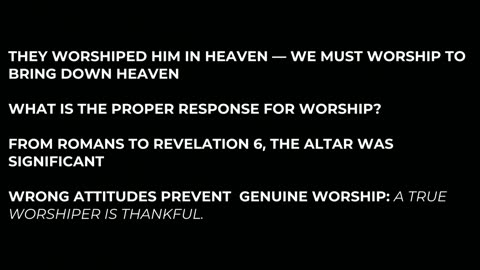 THEY WORSHIPED HIM IN HEAVEN — WE MUST WORSHIP TO BRING DOWN HEAVEN

WHAT IS THE PROPER RESPONSE FOR WORSHIP?

FROM ROMANS TO REVELATION 6, THE ALTAR WAS SIGNIFICANT

WRONG ATTITUDES PREVENT GENUINE WORSHIP: A TRUE WORSHIPER IS THANKFUL.